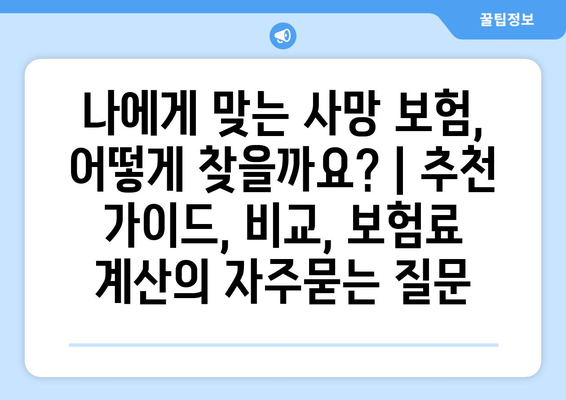 꿀팁정보

나에게 맞는 사망 보험, 어떻게 찾을까요? | 추천 가이드, 비교, 보험료 계산의 자주묻는 질문